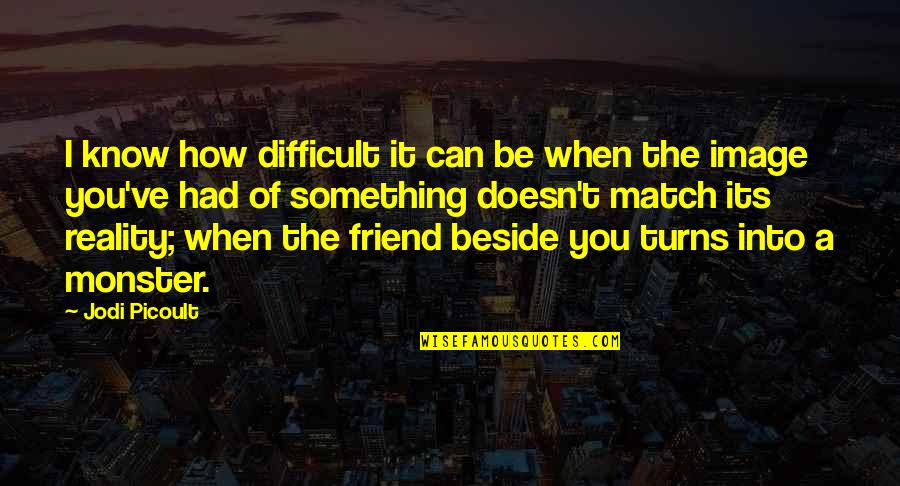 I know how difficult it can be when the image you've had of something doesn't match its reality; when the friend beside you turns into a monster.

— Jodi Picoult

WISEFAMOUSQUOTES.COM